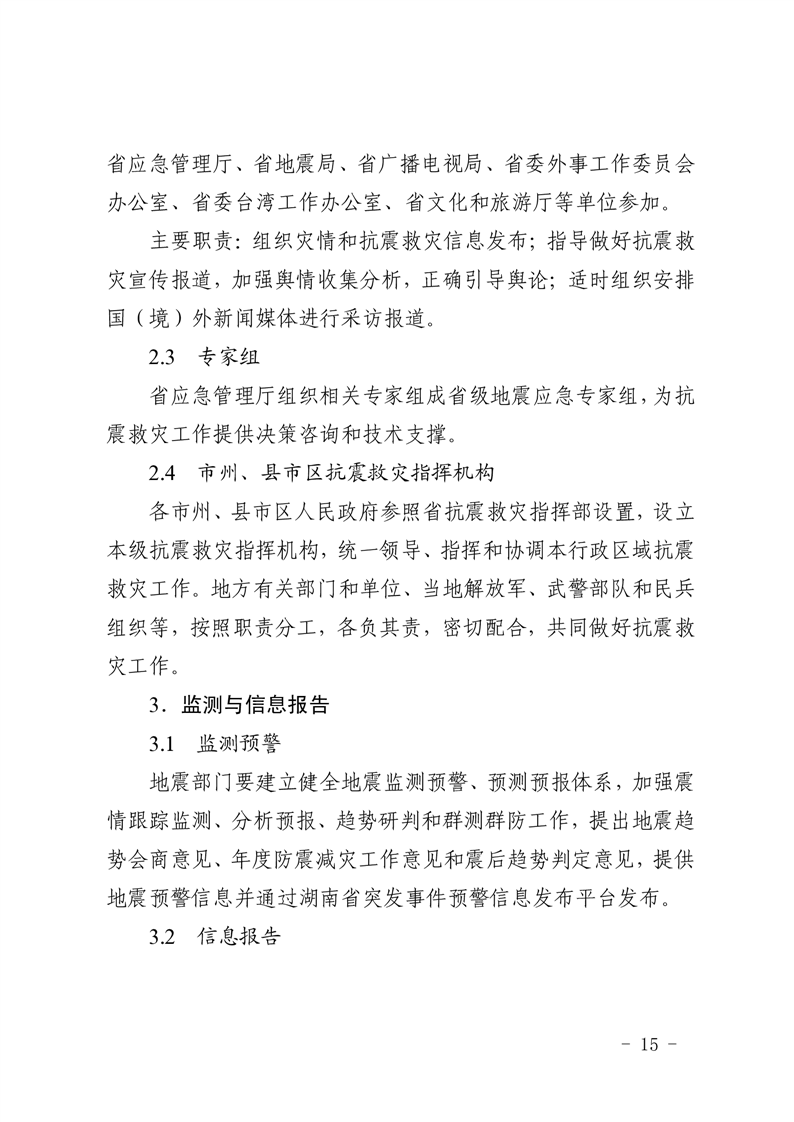 省应急管理厅、省地震局、省广播电视局、省委外事工作委员会办公室、省委台湾工作办公室、省文化和旅游厅等单位参加。

主要职责：组织灾情和抗震救灾信息发布；指导做好抗震救灾宣传报道，加强舆情收集分析，正确引导舆论；适时组织安排国（境）外新闻媒体进行采访报道。

2.3　专家组

省应急管理厅组织相关专家组成省级地震应急专家组，为抗震救灾工作提供决策咨询和技术支撑。

2.4　市州、县市区抗震救灾指挥机构

各市州、县市区人民政府参照省抗震救灾指挥部设置，设立本级抗震救灾指挥机构，统一领导、指挥和协调本行政区域抗震救灾工作。地方有关部门和单位、当地解放军、武警部队和民兵组织等，按照职责分工，各负其责，密切配合，共同做好抗震救灾工作。

3．监测与信息报告

3.1　监测预警

地震部门要建立健全地震监测预警、预测预报体系，加强震情跟踪监测、分析预报、趋势研判和群测群防工作，提出地震趋势会商意见、年度防震减灾工作意见和震后趋势判定意见，提供地震预警信息并通过湖南省突发事件预警信息发布平台发布。

3.2　信息报告

－ 15 －